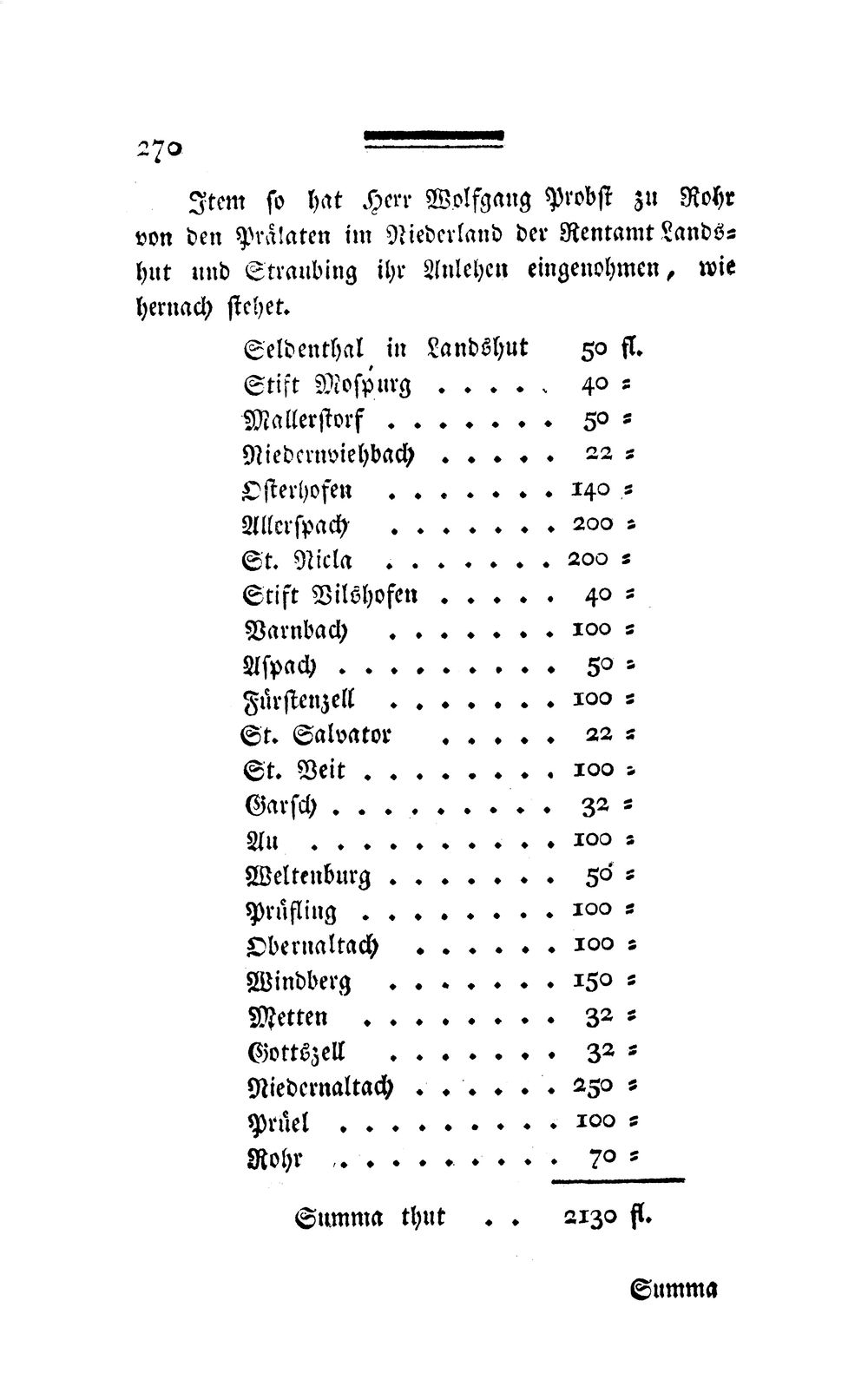 270

Item so hat Herr Wolfgang Probst zu Rohr von den Prälaten im Niederland der Rentamt Landshut und Straubing ihr Anlehen eingenohmen, wie hernach stehet.

Seldenthal in Landshut 50 fl.
Stift Mospurg 40 =
Mallerstorf 50 =
Niedernviehbach 22 =
Osterhofen 140 =
Allerspach 200 =
St. Nicla 200 =
Stift Vilshofen 40 =
Varnbach 100 =
Aspach 50 =
Fürstenzell 100 =
St. Salvator 22 =
St. Veit 100 =
Garsch 32 =
Au 100 =
Weltenburg 50 =
Prüfling 100 =
Obernaltach 100 =
Windberg 150 =
Metten 32 =
Gottszell 32 =
Niedernaltach 250 =
Prüel 100 =
Rohr 70 =

Summa thut 2130 fl.

Summa